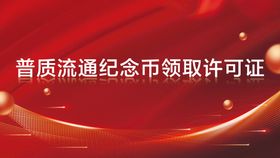 普质流通纪念币领取许可证